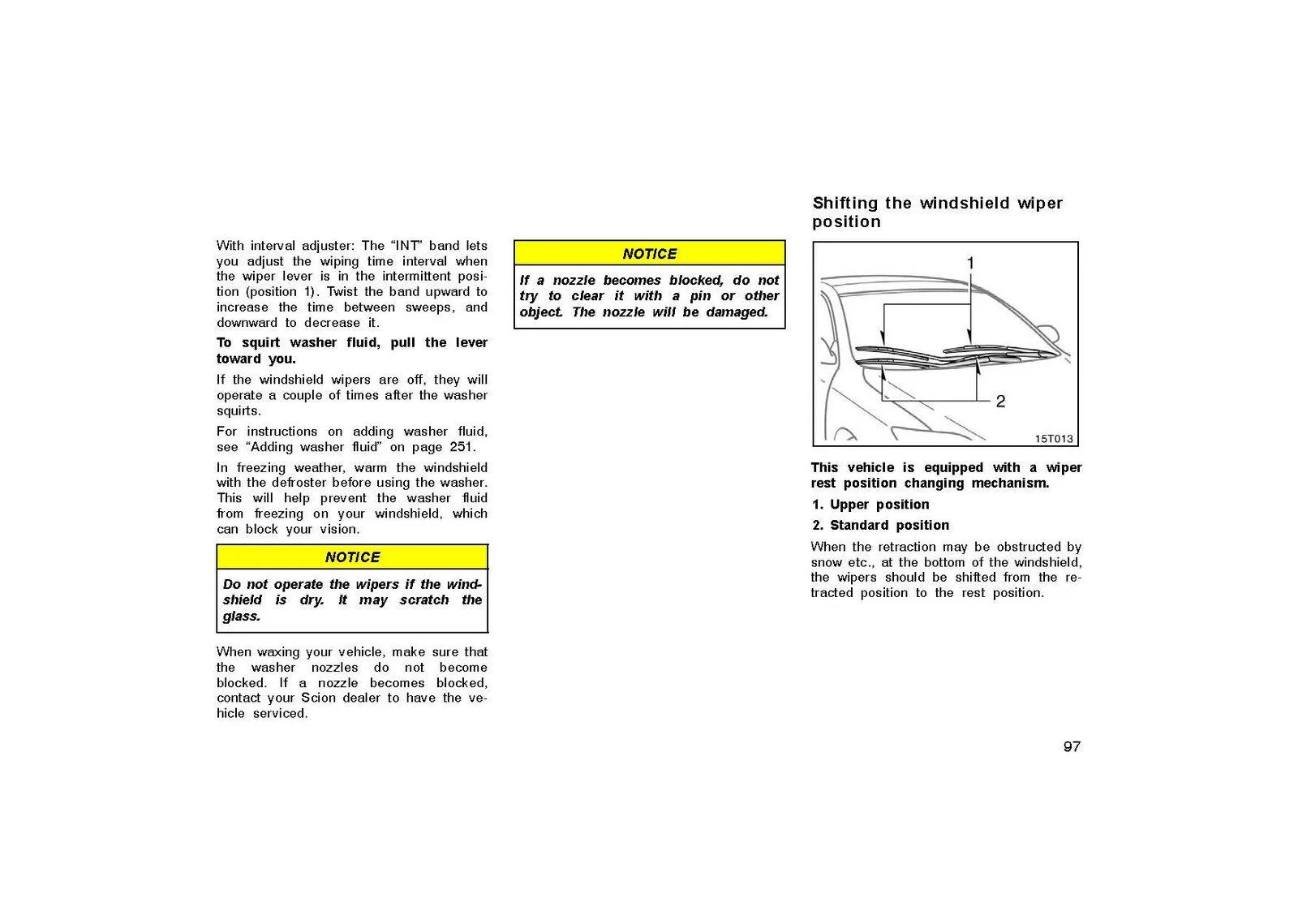 With interval adjuster: The “INT” band lets you adjust the wiping time interval when the wiper lever is in the intermittent position (position 1). Twist the band upward to increase the time between sweeps, and downward to decrease it.

To squirt washer fluid, pull the lever toward you.

If the windshield wipers are off, they will operate a couple of times after the washer squirts.

For instructions on adding washer fluid, see “Adding washer fluid” on page 251.

In freezing weather, warm the windshield with the defroster before using the washer. This will help prevent the washer fluid from freezing on your windshield, which can block your vision.

NOTICE

Do not operate the wipers if the windshield is dry. It may scratch the glass.

When waxing your vehicle, make sure that the washer nozzles do not become blocked. If a nozzle becomes blocked, contact your Scion dealer to have the vehicle serviced.

NOTICE

If a nozzle becomes blocked, do not try to clear it with a pin or other object. The nozzle will be damaged.

Shifting the windshield wiper position

1

2

15T013

This vehicle is equipped with a wiper rest position changing mechanism.

1. Upper position

2. Standard position

When the retraction may be obstructed by snow etc., at the bottom of the windshield, the wipers should be shifted from the retracted position to the rest position.

97